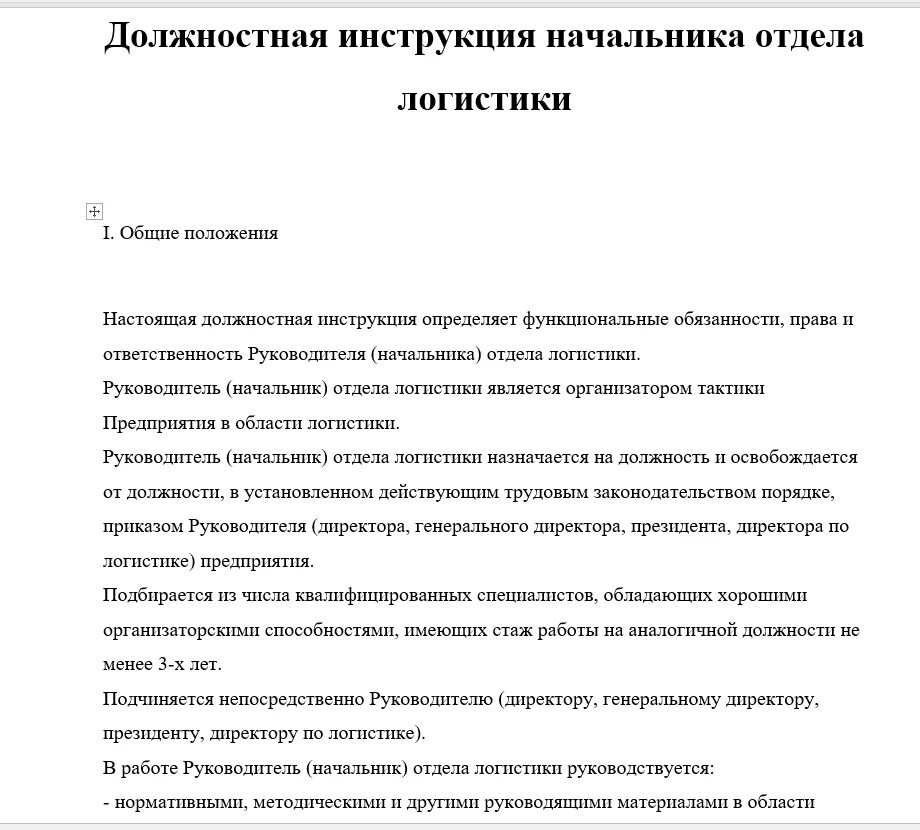 Должностная инструкция начальника отдела логистики

I. Общие положения

Настоящая должностная инструкция определяет функциональные обязанности, права и ответственность Руководителя (начальника) отдела логистики.
Руководитель (начальник) отдела логистики является организатором тактики Предприятия в области логистики.
Руководитель (начальник) отдела логистики назначается на должность и освобождается от должности, в установленном действующим трудовым законодательством порядке, приказом Руководителя (директора, генерального директора, президента, директора по логистике) предприятия.
Подбирается из числа квалифицированных специалистов, обладающих хорошими организаторскими способностями, имеющих стаж работы на аналогичной должности не менее 3-х лет.
Подчиняется непосредственно Руководителю (директору, генеральному директору, президенту, директору по логистике).
В работе Руководитель (начальник) отдела логистики руководствуется:
- нормативными, методическими и другими руководящими материалами в области